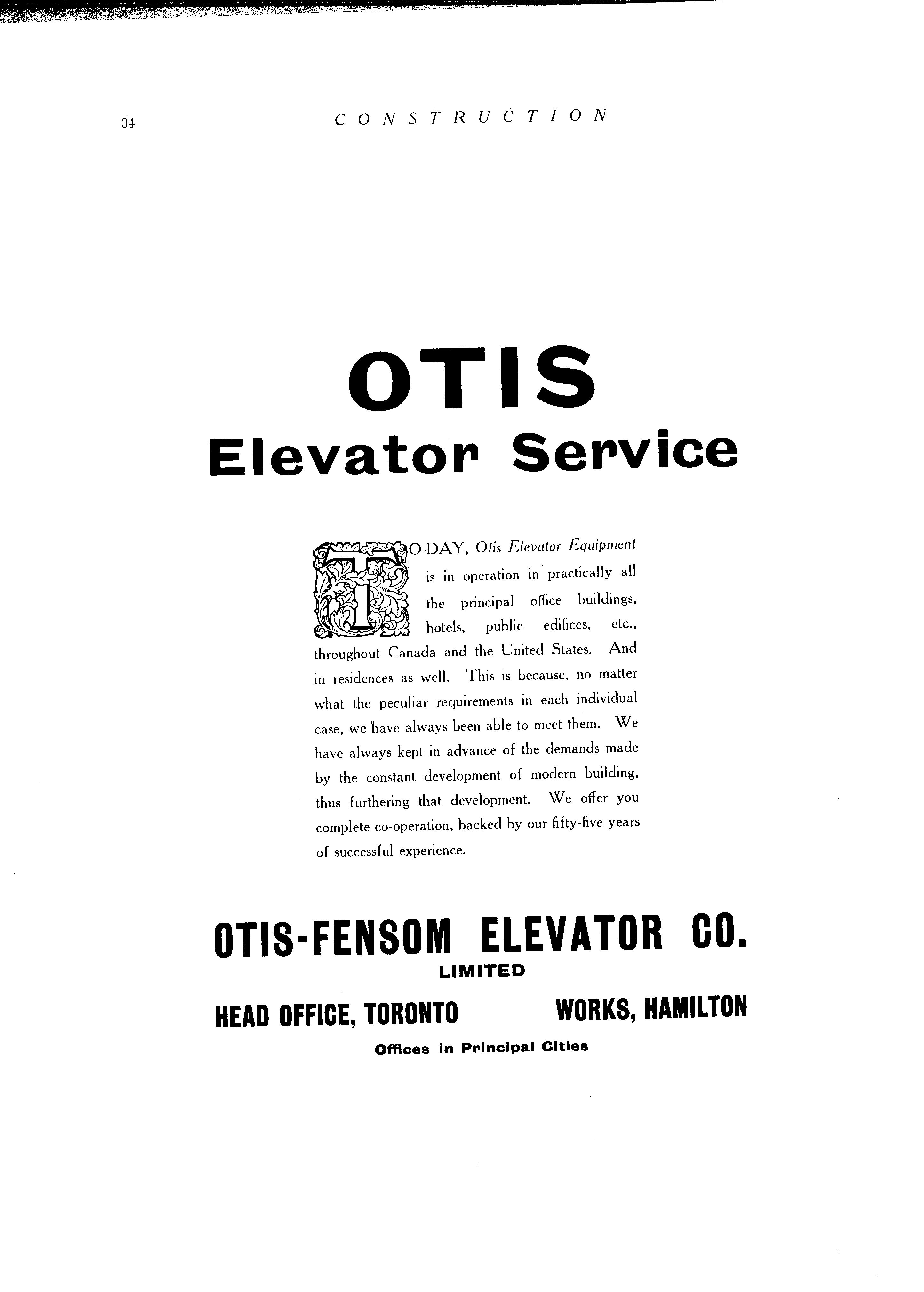 34 CONSTRUCTION

OTIS
Elevator Service

TO-DAY, Otis Elevator Equipment is in operation in practically all the principal office buildings, hotels, public edifices, etc., throughout Canada and the United States. And in residences as well. This is because, no matter what the peculiar requirements in each individual case, we have always been able to meet them. We have always kept in advance of the demands made by the constant development of modern building, thus furthering that development. We offer you complete co-operation, backed by our fifty-five years of successful experience.

OTIS-FENSOM ELEVATOR CO.
LIMITED

HEAD OFFICE, TORONTO WORKS, HAMILTON

Offices in Principal Cities